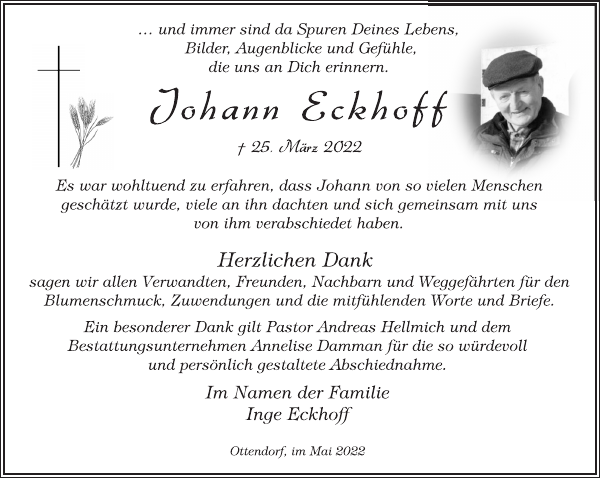 … und immer sind da Spuren Deines Lebens, Bilder, Augenblicke und Gefühle, die uns an Dich erinnern.

Johann Eckhoff

† 25. März 2022

Es war wohltuend zu erfahren, dass Johann von so vielen Menschen geschätzt wurde, viele an ihn dachten und sich gemeinsam mit uns von ihm verabschiedet haben.

Herzlichen Dank
sagen wir allen Verwandten, Freunden, Nachbarn und Weggefährten für den Blumenschmuck, Zuwendungen und die mitfühlenden Worte und Briefe.

Ein besonderer Dank gilt Pastor Andreas Hellmich und dem Bestattungsunternehmen Annelise Damman für die so würdevoll und persönlich gestaltete Abschiednahme.

Im Namen der Familie
Inge Eckhoff

Ottendorf, im Mai 2022